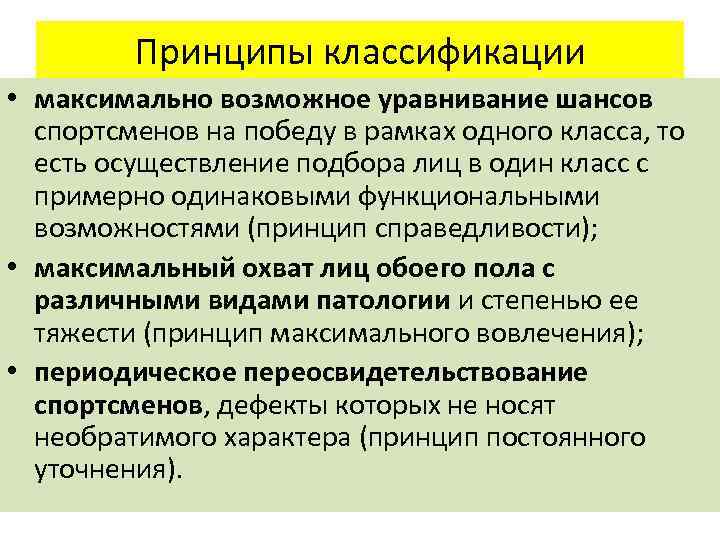 Принципы классификации

• максимально возможное уравнивание шансов спортсменов на победу в рамках одного класса, то есть осуществление подбора лиц в один класс с примерно одинаковыми функциональными возможностями (принцип справедливости);

• максимальный охват лиц обоего пола с различными видами патологии и степенью ее тяжести (принцип максимального вовлечения);

• периодическое переосвидетельствование спортсменов, дефекты которых не носят необратимого характера (принцип постоянного уточнения).